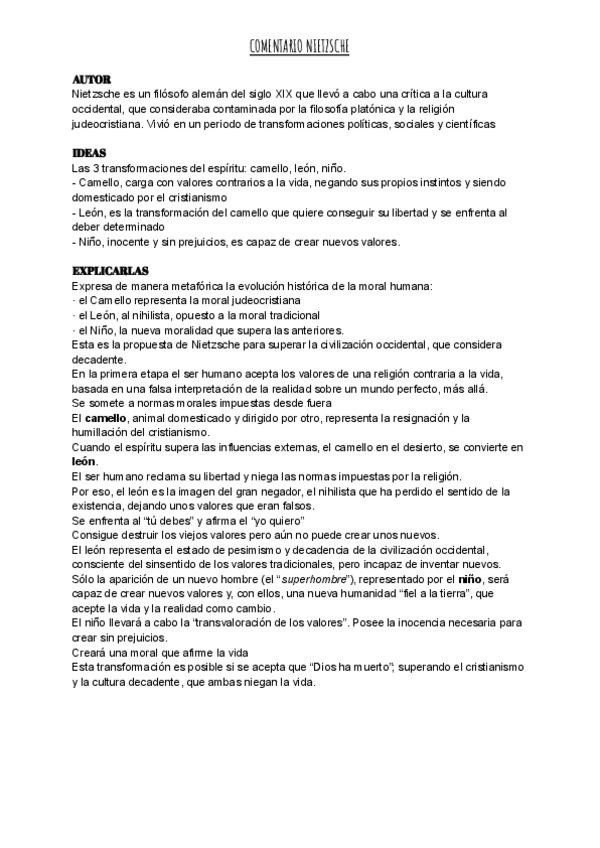 COMENTARIO NIETZSCHE

AUTOR
Nietzsche es un filósofo alemán del siglo XIX que llevó a cabo una crítica a la cultura occidental, que consideraba contaminada por la filosofía platónica y la religión judeocristiana. Vivió en un periodo de transformaciones políticas, sociales y científicas

IDEAS
Las 3 transformaciones del espíritu: camello, león, niño.
- Camello, carga con valores contrarios a la vida, negando sus propios instintos y siendo domesticado por el cristianismo
- León, es la transformación del camello que quiere conseguir su libertad y se enfrenta al deber determinado
- Niño, inocente y sin prejuicios, es capaz de crear nuevos valores.

EXPLICARLAS
Expresa de manera metafórica la evolución histórica de la moral humana:
· el Camello representa la moral judeocristiana
· el León, al nihilista, opuesto a la moral tradicional
· el Niño, la nueva moralidad que supera las anteriores.
Esta es la propuesta de Nietzsche para superar la civilización occidental, que considera decadente.
En la primera etapa el ser humano acepta los valores de una religión contraria a la vida, basada en una falsa interpretación de la realidad sobre un mundo perfecto, más allá.
Se somete a normas morales impuestas desde fuera
El camello, animal domesticado y dirigido por otro, representa la resignación y la humillación del cristianismo.
Cuando el espíritu supera las influencias externas, el camello en el desierto, se convierte en león.
El ser humano reclama su libertad y niega las normas impuestas por la religión.
Por eso, el león es la imagen del gran negador, el nihilista que ha perdido el sentido de la existencia, dejando unos valores que eran falsos.
Se enfrenta al "tú debes" y afirma el "yo quiero"
Consigue destruir los viejos valores pero aún no puede crear unos nuevos.
El león representa el estado de pesimismo y decadencia de la civilización occidental, consciente del sinsentido de los valores tradicionales, pero incapaz de inventar nuevos.
Sólo la aparición de un nuevo hombre (el "superhombre"), representado por el niño, será capaz de crear nuevos valores y, con ellos, una nueva humanidad "fiel a la tierra", que acepte la vida y la realidad como cambio.
El niño llevará a cabo la "transvaloración de los valores". Posee la inocencia necesaria para crear sin prejuicios.
Creará una moral que afirme la vida
Esta transformación es posible si se acepta que "Dios ha muerto"; superando el cristianismo y la cultura decadente, que ambas niegan la vida.